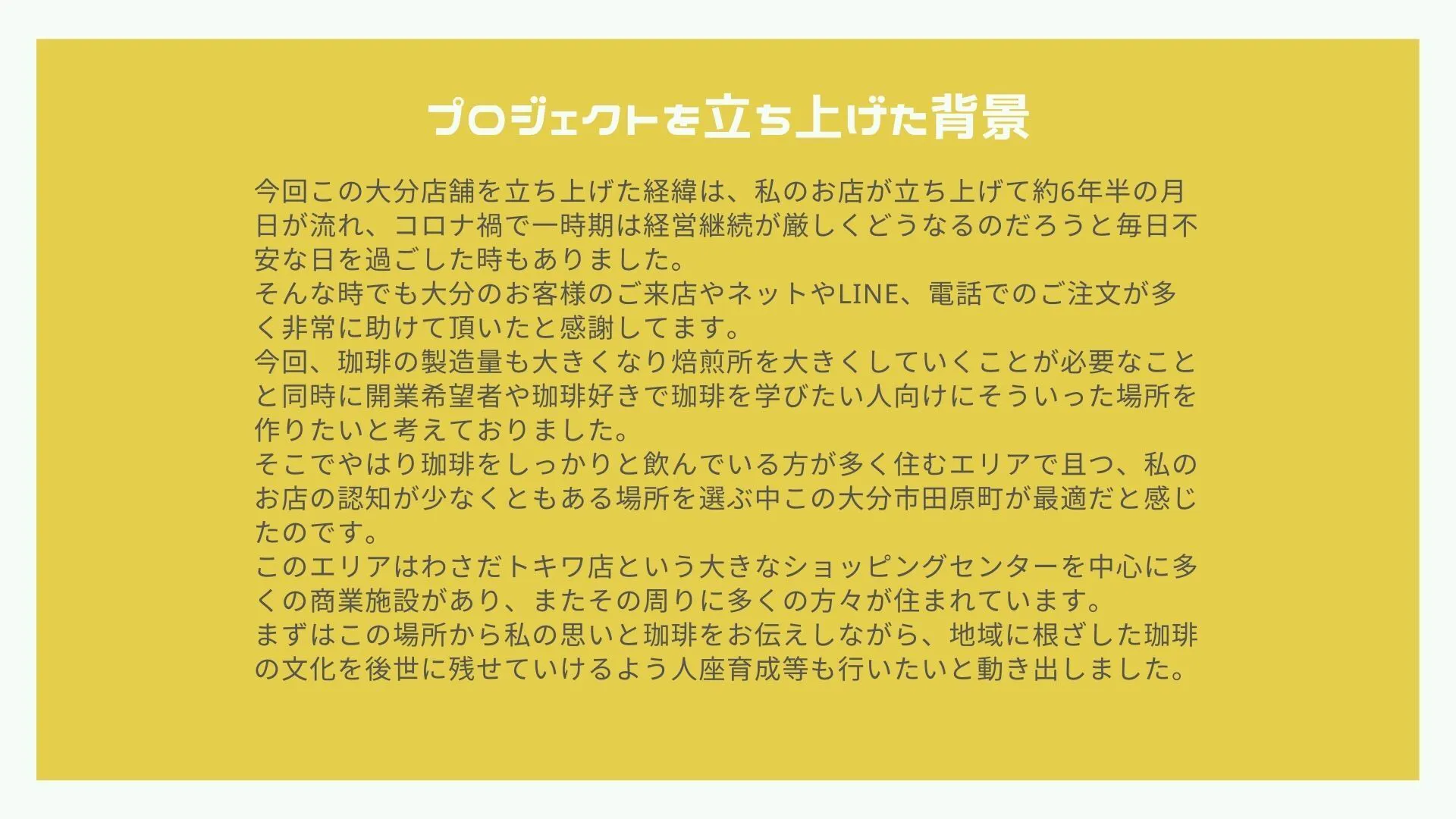 プロジェクトを立ち上げた背景

今回この大分店舗を立ち上げた経緯は、私のお店が立ち上げて約6年半の月日が流れ、コロナ禍で一時期は経営継続が厳しくどうなるのだろうと毎日不安な日を過ごした時もありました。

そんな時でも大分のお客様のご来店やネットやLINE、電話でのご注文が多く非常に助けて頂いたと感謝してます。

今回、珈琲の製造量も大きくなり焙煎所を大きくしていくことが必要なことと同時に開業希望者や珈琲好きで珈琲を学びたい人向けにそういった場所を作りたいと考えておりました。

そこでやはり珈琲をしっかりと飲んでいる方が多く住むエリアで且つ、私のお店の認知が少なくともある場所を選ぶ中この大分市田原町が最適だと感じたのです。

このエリアはわさだトキワ店という大きなショッピングセンターを中心に多くの商業施設があり、またその周りに多くの方々が住まれています。

まずはこの場所から私の思いと珈琲をお伝えしながら、地域に根ざした珈琲の文化を後世に残せていけるよう人座育成等も行いたいと動き出しました。